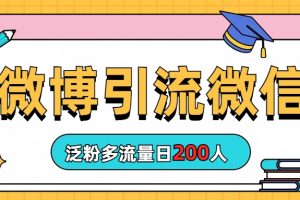 微博引流微信

泛粉多流量日200人